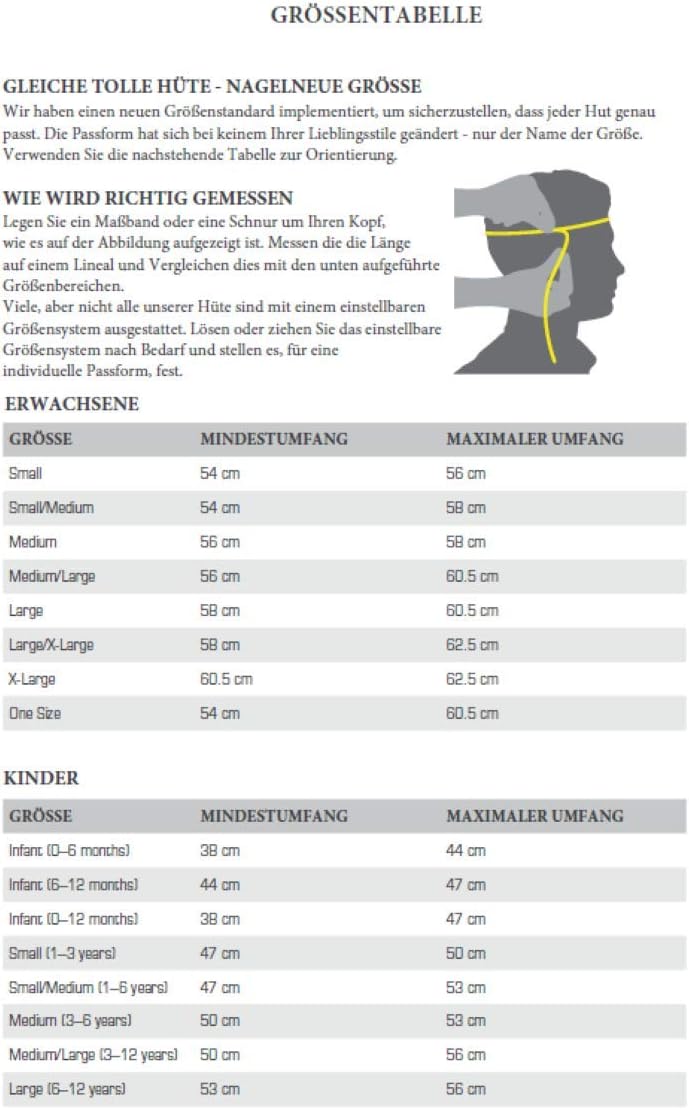 GRÖSSENTABELLE

GLEICHE TOLLE HÜTE - NAGELNEUE GRÖSSE
Wir haben einen neuen Größenstandard implementiert, um sicherzustellen, dass jeder Hut genau passt. Die Passform hat sich bei keinem Ihrer Lieblingsstile geändert - nur der Name der Größe. Verwenden Sie die nachstehende Tabelle zur Orientierung.

WIE WIRD RICHTIG GEMESSEN
Legen Sie ein Maßband oder eine Schnur um Ihren Kopf, wie es auf der Abbildung aufgezeigt ist. Messen die die Länge auf einem Lineal und Vergleichen dies mit den unten aufgeführte Größenbereichen.
Viele, aber nicht alle unserer Hüte sind mit einem einstellbaren Größensystem ausgestattet. Lösen oder ziehen Sie das einstellbare Größensystem nach Bedarf und stellen es, für eine individuelle Passform, fest.

ERWACHSENE

| GRÖSSE | MINDESTUMFANG | MAXIMALER UMFANG |
|---|---|---|
| Small | 54 cm | 56 cm |
| Small/Medium | 54 cm | 58 cm |
| Medium | 56 cm | 58 cm |
| Medium/Large | 56 cm | 60.5 cm |
| Large | 58 cm | 60.5 cm |
| Large/X-Large | 58 cm | 62.5 cm |
| X-Large | 60.5 cm | 62.5 cm |
| One Size | 54 cm | 60.5 cm |

KINDER

| GRÖSSE | MINDESTUMFANG | MAXIMALER UMFANG |
|---|---|---|
| Infant (0–6 months) | 38 cm | 44 cm |
| Infant (6–12 months) | 44 cm | 47 cm |
| Infant (0–12 months) | 38 cm | 47 cm |
| Small (1–3 years) | 47 cm | 50 cm |
| Small/Medium (1–6 years) | 47 cm | 53 cm |
| Medium (3–6 years) | 50 cm | 53 cm |
| Medium/Large (3–12 years) | 50 cm | 56 cm |
| Large (6–12 years) | 53 cm | 56 cm |